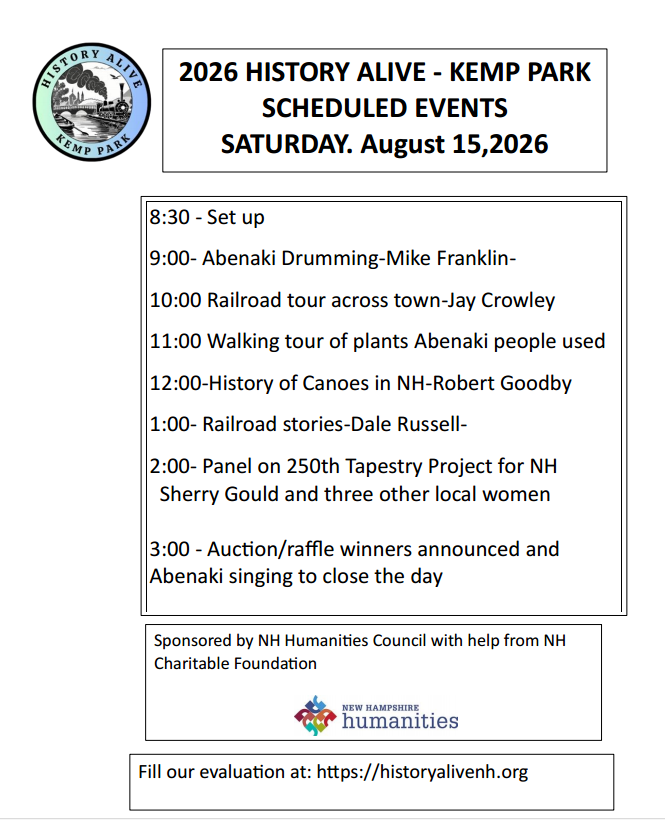 HISTORY ALIVE
KEMP PARK

2026 HISTORY ALIVE - KEMP PARK
SCHEDULED EVENTS
SATURDAY. August 15,2026

8:30 - Set up

9:00- Abenaki Drumming-Mike Franklin-

10:00 Railroad tour across town-Jay Crowley

11:00 Walking tour of plants Abenaki people used

12:00-History of Canoes in NH-Robert Goodby

1:00- Railroad stories-Dale Russell-

2:00- Panel on 250th Tapestry Project for NH Sherry Gould and three other local women

3:00 - Auction/raffle winners announced and Abenaki singing to close the day

Sponsored by NH Humanities Council with help from NH Charitable Foundation

NEW HAMPSHIRE
humanities

Fill our evaluation at: https://historyalivenh.org